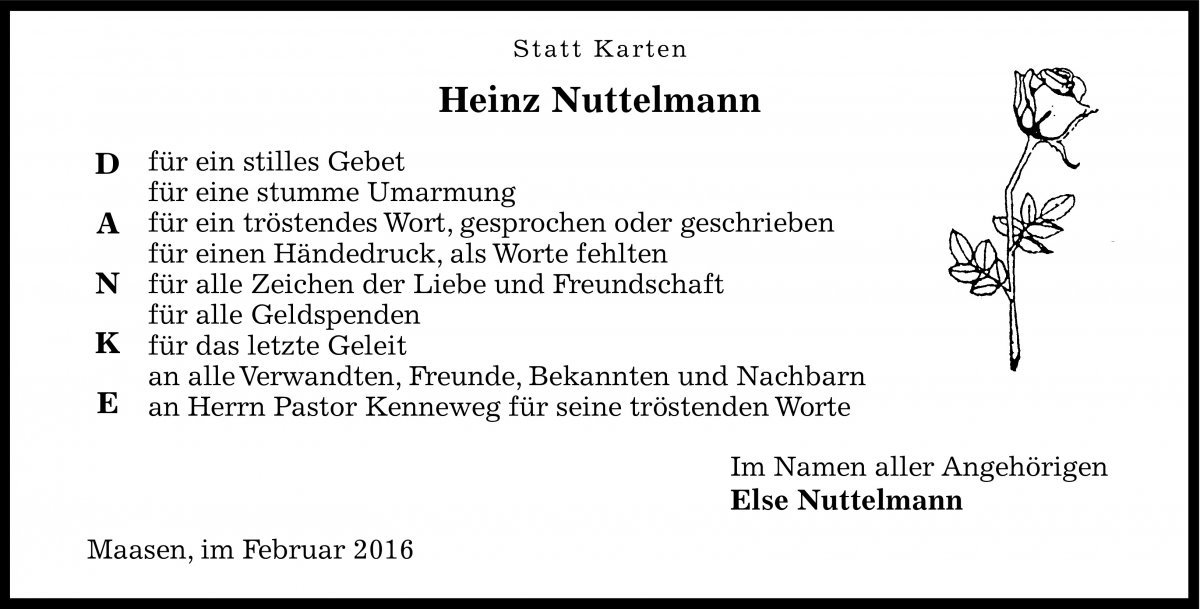 Statt Karten

Heinz Nuttelmann

D für ein stilles Gebet
für eine stumme Umarmung
A für ein tröstendes Wort, gesprochen oder geschrieben
für einen Händedruck, als Worte fehlten
N für alle Zeichen der Liebe und Freundschaft
für alle Geldspenden
K für das letzte Geleit
an alle Verwandten, Freunde, Bekannten und Nachbarn
E an Herrn Pastor Kenneweg für seine tröstenden Worte

Im Namen aller Angehörigen
Else Nuttelmann

Maasen, im Februar 2016